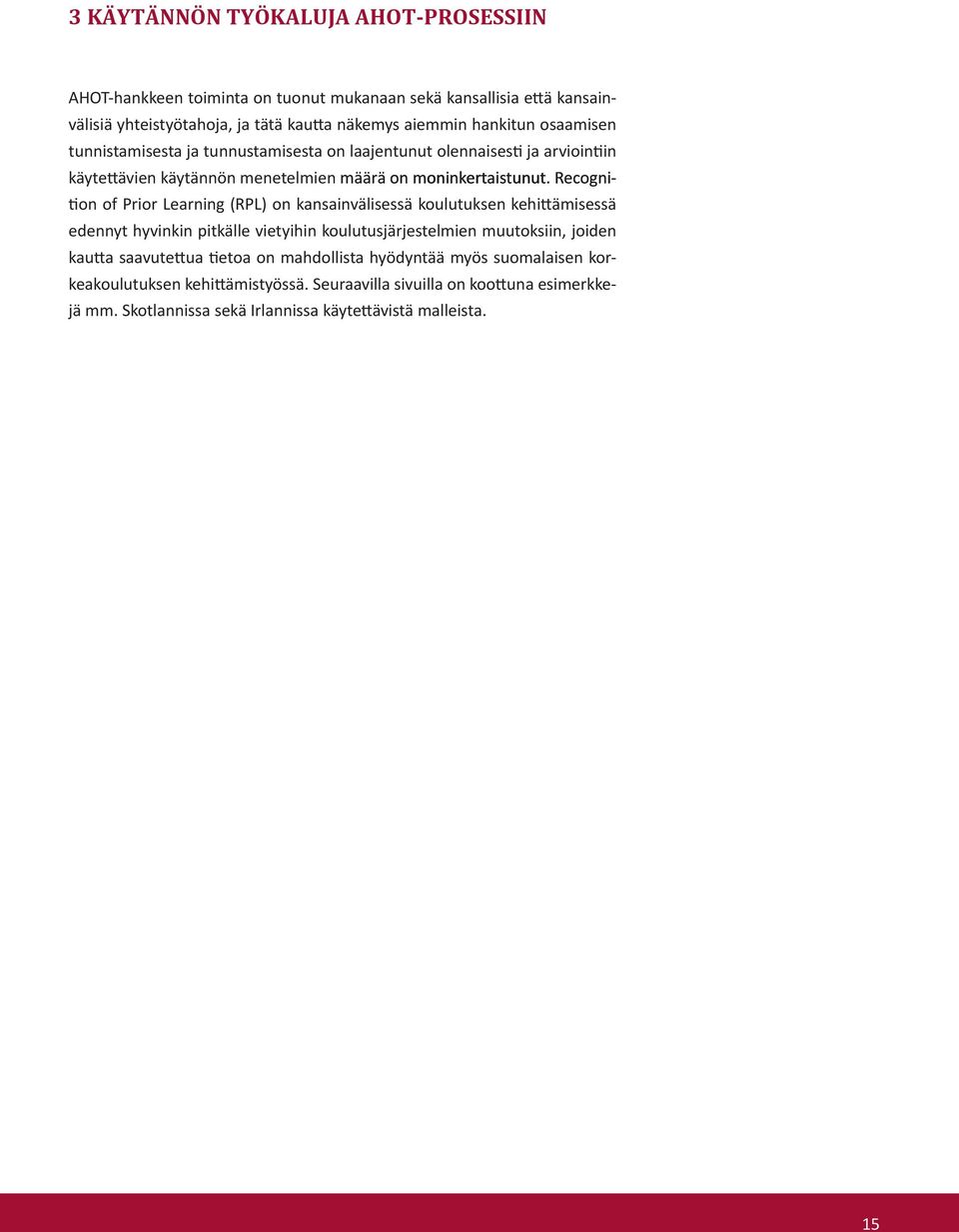 3 KÄYTÄNNÖN TYÖKALUJA AHOT-PROSESSIIN

AHOT-hankkeen toiminta on tuonut mukanaan sekä kansallisia että kansainvälisiä yhteistyötahoja, ja tätä kautta näkemys aiemmin hankitun osaamisen tunnistamisesta ja tunnustamisesta on laajentunut olennaisesti ja arviointiin käytettävien käytännön menetelmien määrä on moninkertaistunut. Recognition of Prior Learning (RPL) on kansainvälisessä koulutuksen kehittämisessä edennyt hyvinkin pitkälle vietyihin koulutusjärjestelmien muutoksiin, joiden kautta saavutettua tietoa on mahdollista hyödyntää myös suomalaisen korkeakoulutuksen kehittämistyössä. Seuraavilla sivuilla on koottuna esimerkkejä mm. Skotlannissa sekä Irlannissa käytettävistä malleista.

15